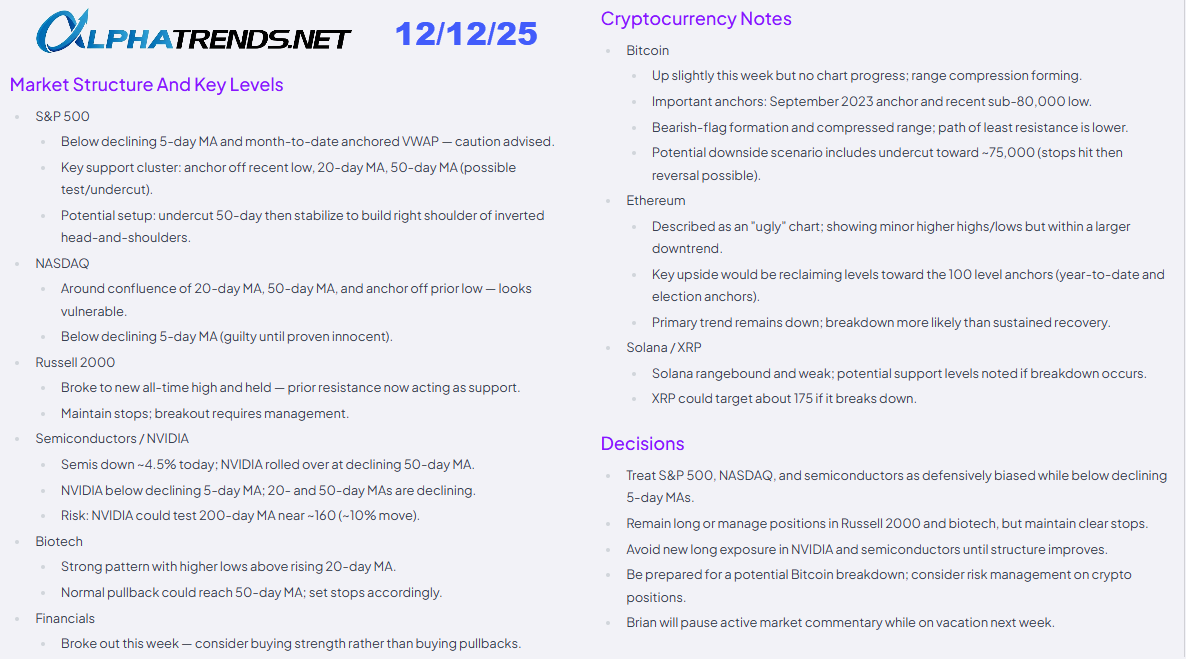 ALPHATRENDS.NET 12/12/25

Market Structure And Key Levels

• S&P 500
  • Below declining 5-day MA and month-to-date anchored VWAP — caution advised.
  • Key support cluster: anchor off recent low, 20-day MA, 50-day MA (possible test/undercut).
  • Potential setup: undercut 50-day then stabilize to build right shoulder of inverted head-and-shoulders.
• NASDAQ
  • Around confluence of 20-day MA, 50-day MA, and anchor off prior low — looks vulnerable.
  • Below declining 5-day MA (guilty until proven innocent).
• Russell 2000
  • Broke to new all-time high and held — prior resistance now acting as support.
  • Maintain stops; breakout requires management.
• Semiconductors / NVIDIA
  • Semis down ~4.5% today; NVIDIA rolled over at declining 50-day MA.
  • NVIDIA below declining 5-day MA; 20- and 50-day MAs are declining.
  • Risk: NVIDIA could test 200-day MA near ~160 (~10% move).
• Biotech
  • Strong pattern with higher lows above rising 20-day MA.
  • Normal pullback could reach 50-day MA; set stops accordingly.
• Financials
  • Broke out this week — consider buying strength rather than buying pullbacks.

Cryptocurrency Notes

• Bitcoin
  • Up slightly this week but no chart progress; range compression forming.
  • Important anchors: September 2023 anchor and recent sub-80,000 low.
  • Bearish-flag formation and compressed range; path of least resistance is lower.
  • Potential downside scenario includes undercut toward ~75,000 (stops hit then reversal possible).
• Ethereum
  • Described as an "ugly" chart; showing minor higher highs/lows but within a larger downtrend.
  • Key upside would be reclaiming levels toward the 100 level anchors (year-to-date and election anchors).
  • Primary trend remains down; breakdown more likely than sustained recovery.
• Solana / XRP
  • Solana rangebound and weak; potential support levels noted if breakdown occurs.
  • XRP could target about 175 if it breaks down.

Decisions

• Treat S&P 500, NASDAQ, and semiconductors as defensively biased while below declining 5-day MAs.
• Remain long or manage positions in Russell 2000 and biotech, but maintain clear stops.
• Avoid new long exposure in NVIDIA and semiconductors until structure improves.
• Be prepared for a potential Bitcoin breakdown; consider risk management on crypto positions.
• Brian will pause active market commentary while on vacation next week.